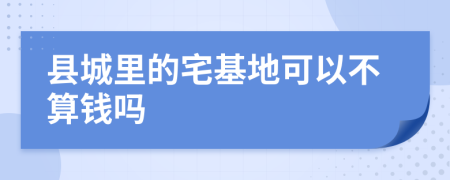 县城里的宅基地可以不算钱吗